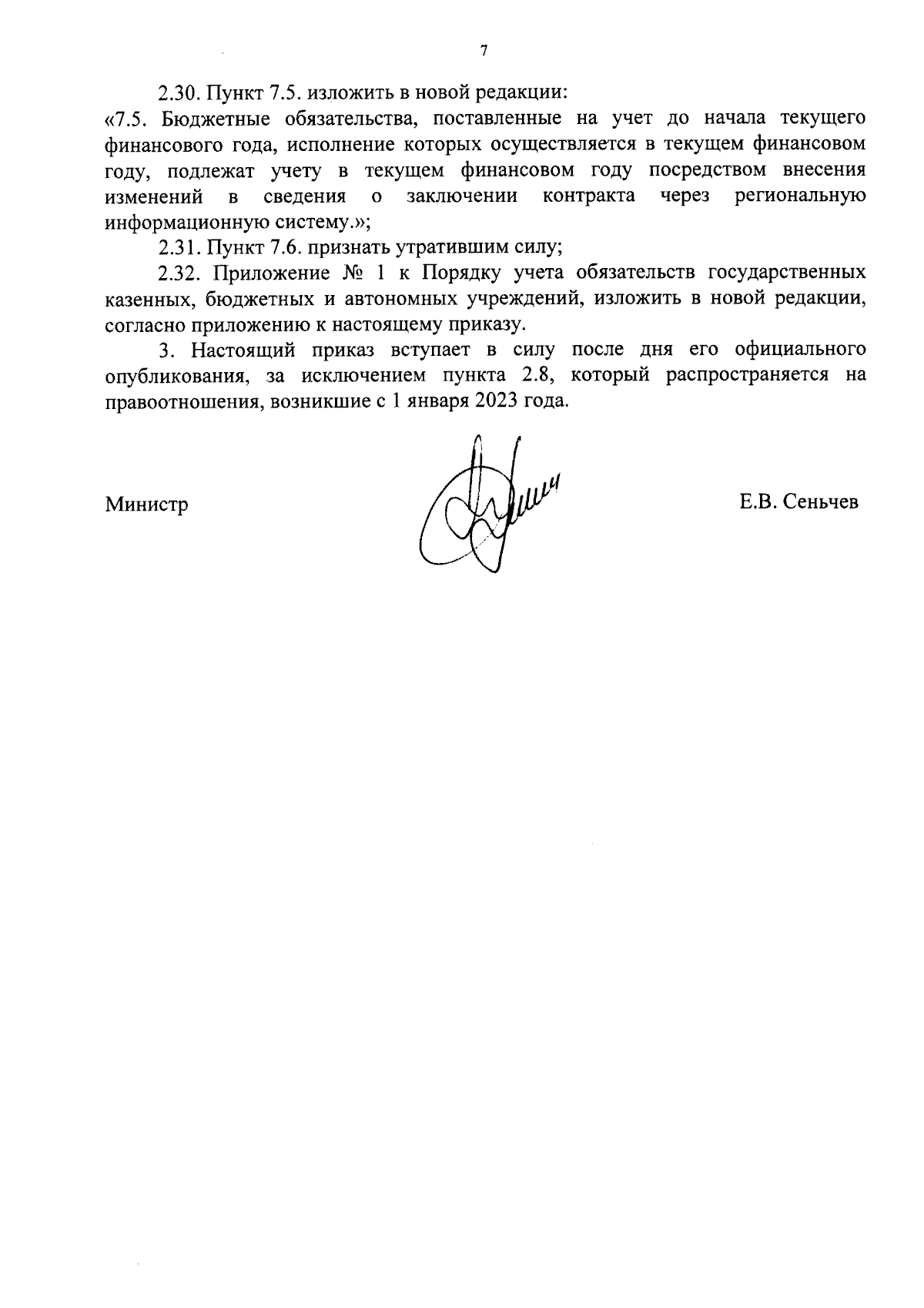 7

2.30. Пункт 7.5. изложить в новой редакции:

«7.5. Бюджетные обязательства, поставленные на учет до начала текущего финансового года, исполнение которых осуществляется в текущем финансовом году, подлежат учету в текущем финансовом году посредством внесения изменений в сведения о заключении контракта через региональную информационную систему.»;

2.31. Пункт 7.6. признать утратившим силу;

2.32. Приложение № 1 к Порядку учета обязательств государственных казенных, бюджетных и автономных учреждений, изложить в новой редакции, согласно приложению к настоящему приказу.

3. Настоящий приказ вступает в силу после дня его официального опубликования, за исключением пункта 2.8, который распространяется на правоотношения, возникшие с 1 января 2023 года.

Министр

Е.В. Сеньчев